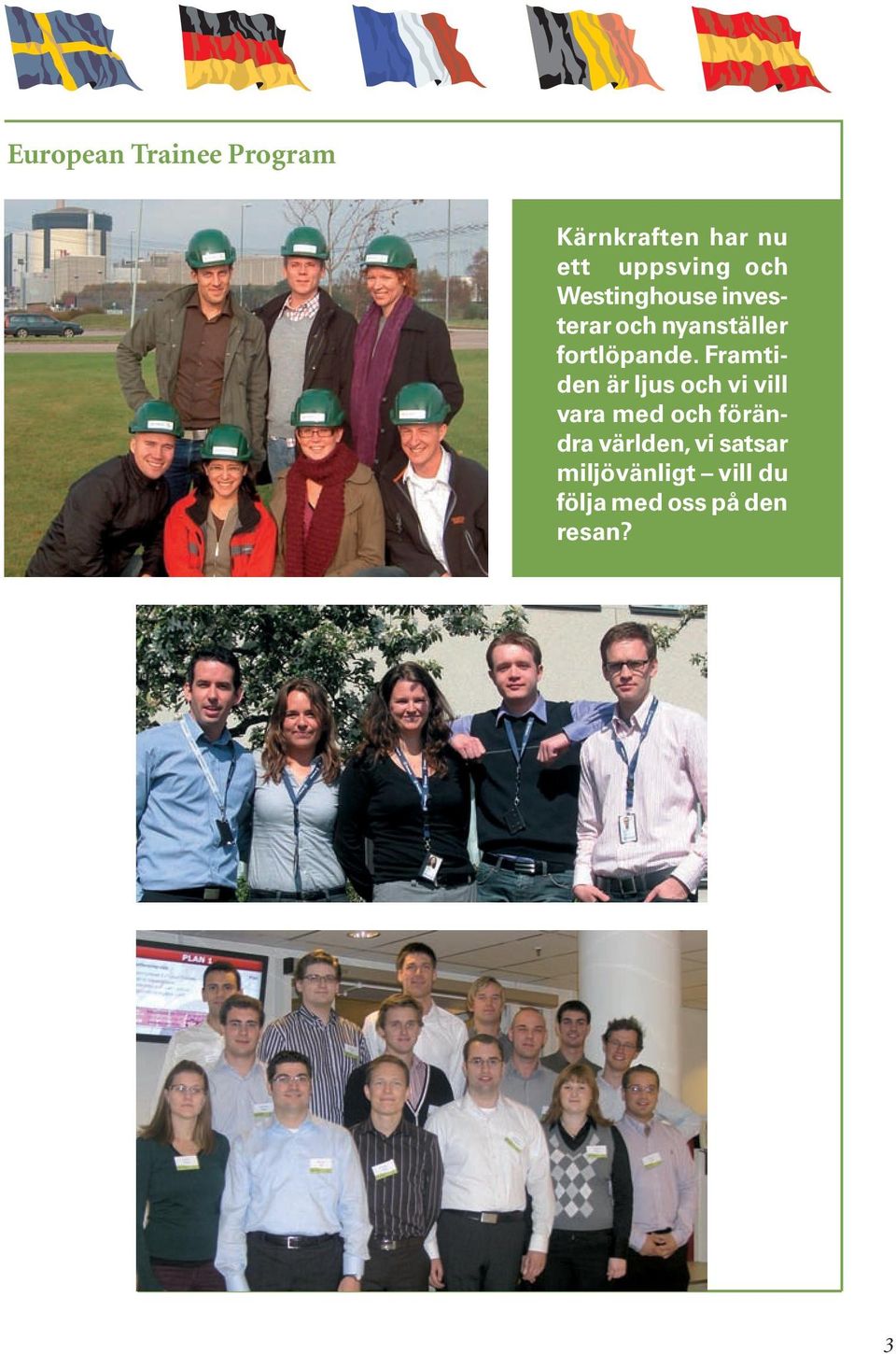 European Trainee Program

Kärnkraften har nu ett uppsving och Westinghouse investerar och nyanställer fortlöpande. Framtiden är ljus och vi vill vara med och förändra världen, vi satsar miljövänligt – vill du följa med oss på den resan?

PLAN 1

3